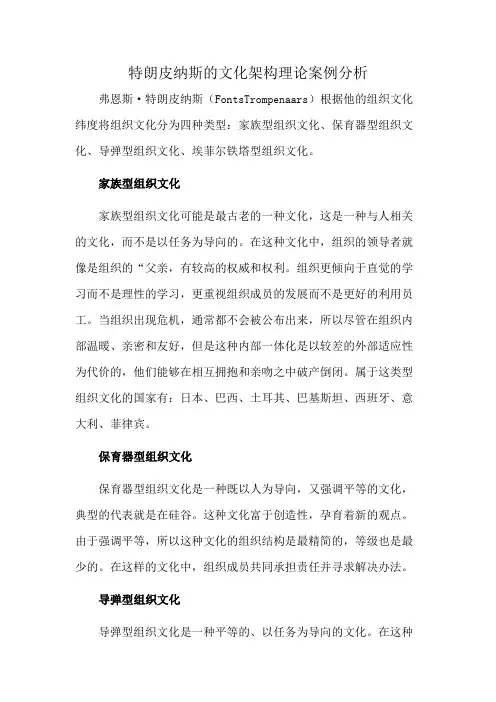 特朗皮纳斯的文化架构理论案例分析

弗恩斯·特朗皮纳斯（FontsTrompenaars）根据他的组织文化纬度将组织文化分为四种类型：家族型组织文化、保育器型组织文化、导弹型组织文化、埃菲尔铁塔型组织文化。

家族型组织文化

家族型组织文化可能是最古老的一种文化，这是一种与人相关的文化，而不是以任务为导向的。在这种文化中，组织的领导者就像是组织的“父亲，有较高的权威和权利。组织更倾向于直觉的学习而不是理性的学习，更重视组织成员的发展而不是更好的利用员工。当组织出现危机，通常都不会被公布出来，所以尽管在组织内部温暖、亲密和友好，但是这种内部一体化是以较差的外部适应性为代价的，他们能够在相互拥抱和亲吻之中破产倒闭。属于这类型组织文化的国家有：日本、巴西、土耳其、巴基斯坦、西班牙、意大利、菲律宾。

保育器型组织文化

保育器型组织文化是一种既以人为导向，又强调平等的文化，典型的代表就是在硅谷。这种文化富于创造性，孕育着新的观点。由于强调平等，所以这种文化的组织结构是最精简的，等级也是最少的。在这样的文化中，组织成员共同承担责任并寻求解决办法。

导弹型组织文化

导弹型组织文化是一种平等的、以任务为导向的文化。在这种